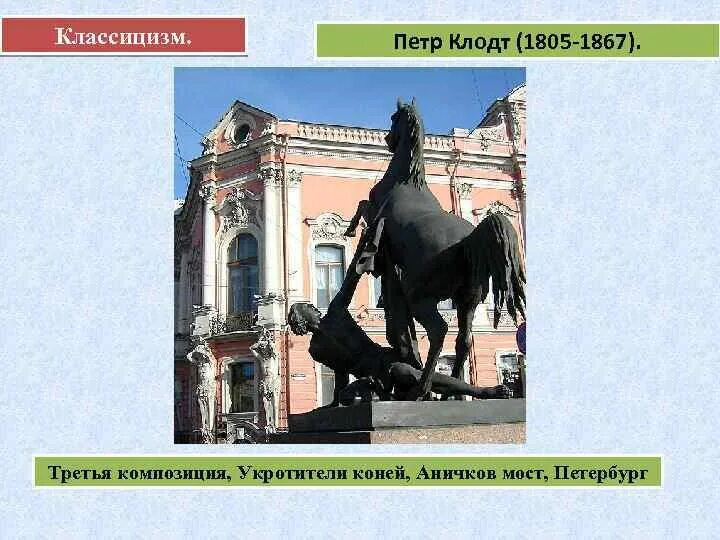 Классицизм.

Петр Клодт (1805-1867).

Третья композиция, Укротители коней, Аничков мост, Петербург